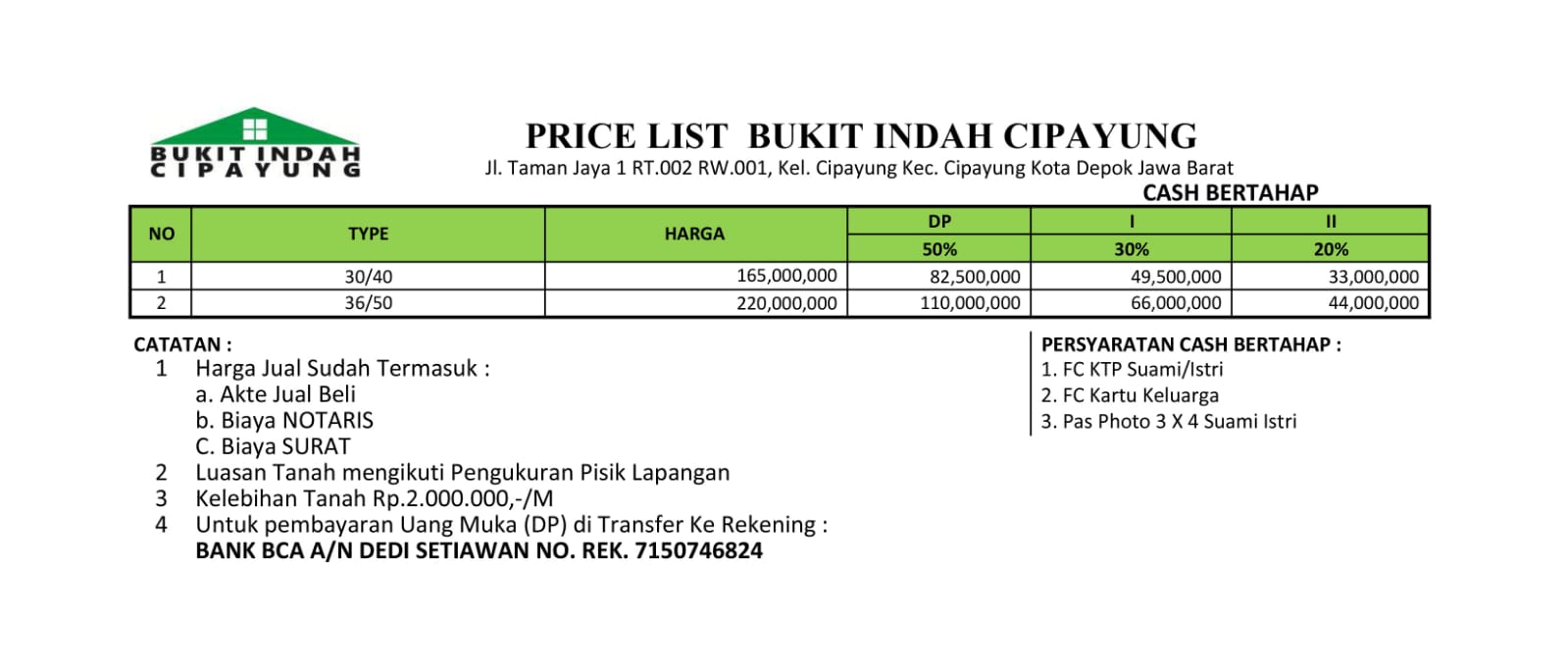 BUKIT INDAH
CIPAYUNG

PRICE LIST BUKIT INDAH CIPAYUNG
Jl. Taman Jaya 1 RT.002 RW.001, Kel. Cipayung Kec. Cipayung Kota Depok Jawa Barat

CASH BERTAHAP

| NO | TYPE | HARGA | DP 50% | I 30% | II 20% |
|---|---|---|---|---|---|
| 1 | 30/40 | 165,000,000 | 82,500,000 | 49,500,000 | 33,000,000 |
| 2 | 36/50 | 220,000,000 | 110,000,000 | 66,000,000 | 44,000,000 |

CATATAN :
1 Harga Jual Sudah Termasuk :
a. Akte Jual Beli
b. Biaya NOTARIS
C. Biaya SURAT
2 Luasan Tanah mengikuti Pengukuran Pisik Lapangan
3 Kelebihan Tanah Rp.2.000.000,-/M
4 Untuk pembayaran Uang Muka (DP) di Transfer Ke Rekening :
BANK BCA A/N DEDI SETIAWAN NO. REK. 7150746824

PERSYARATAN CASH BERTAHAP :
1. FC KTP Suami/Istri
2. FC Kartu Keluarga
3. Pas Photo 3 X 4 Suami Istri